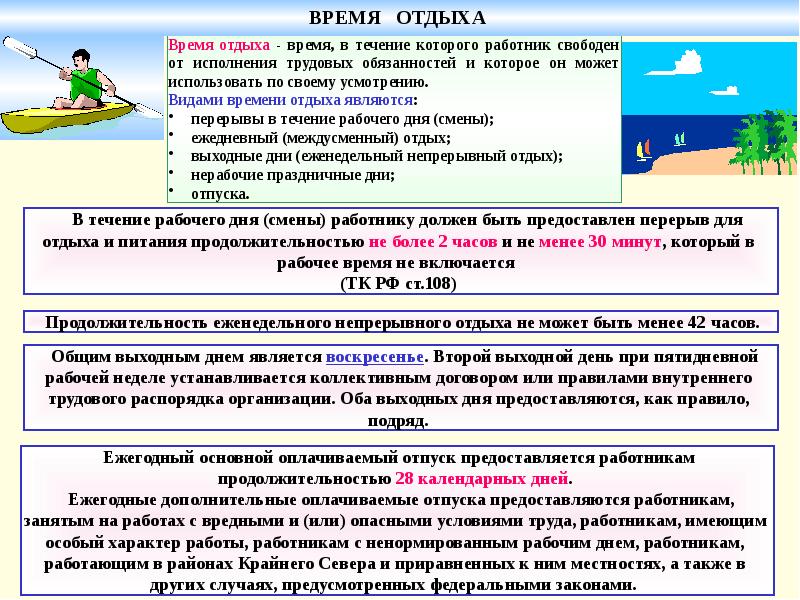 ВРЕМЯ ОТДЫХА

Время отдыха - время, в течение которого работник свободен от исполнения трудовых обязанностей и которое он может использовать по своему усмотрению.
Видами времени отдыха являются:
• перерывы в течение рабочего дня (смены);
• ежедневный (междусменный) отдых;
• выходные дни (еженедельный непрерывный отдых);
• нерабочие праздничные дни;
• отпуска.

В течение рабочего дня (смены) работнику должен быть предоставлен перерыв для отдыха и питания продолжительностью не более 2 часов и не менее 30 минут, который в рабочее время не включается
(ТК РФ ст.108)

Продолжительность еженедельного непрерывного отдыха не может быть менее 42 часов.

Общим выходным днем является воскресенье. Второй выходной день при пятидневной рабочей неделе устанавливается коллективным договором или правилами внутреннего трудового распорядка организации. Оба выходных дня предоставляются, как правило, подряд.

Ежегодный основной оплачиваемый отпуск предоставляется работникам продолжительностью 28 календарных дней.
Ежегодные дополнительные оплачиваемые отпуска предоставляются работникам, занятым на работах с вредными и (или) опасными условиями труда, работникам, имеющим особый характер работы, работникам с ненормированным рабочим днем, работникам, работающим в районах Крайнего Севера и приравненных к ним местностях, а также в других случаях, предусмотренных федеральными законами.